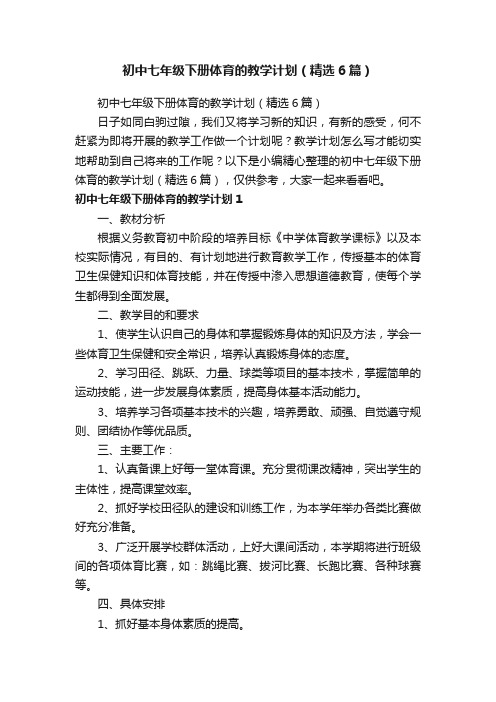 初中七年级下册体育的教学计划（精选6篇）

初中七年级下册体育的教学计划（精选6篇）

日子如同白驹过隙，我们又将学习新的知识，有新的感受，何不赶紧为即将开展的教学工作做一个计划呢？教学计划怎么写才能切实地帮助到自己将来的工作呢？以下是小编精心整理的初中七年级下册体育的教学计划（精选6篇），仅供参考，大家一起来看看吧。

初中七年级下册体育的教学计划1

一、教材分析

根据义务教育初中阶段的培养目标《中学体育教学课标》以及本校实际情况，有目的、有计划地进行教育教学工作，传授基本的体育卫生保健知识和体育技能，并在传授中渗入思想道德教育，使每个学生都得到全面发展。

二、教学目的和要求

1、使学生认识自己的身体和掌握锻炼身体的知识及方法，学会一些体育卫生保健和安全常识，培养认真锻炼身体的态度。

2、学习田径、跳跃、力量、球类等项目的基本技术，掌握简单的运动技能，进一步发展身体素质，提高身体基本活动能力。

3、培养学习各项基本技术的兴趣，培养勇敢、顽强、自觉遵守规则、团结协作等优品质。

三、主要工作：

1、认真备课上好每一堂体育课。充分贯彻课改精神，突出学生的主体性，提高课堂效率。

2、抓好学校田径队的建设和训练工作，为本学年举办各类比赛做好充分准备。

3、广泛开展学校群体活动，上好大课间活动，本学期将进行班级间的各项体育比赛，如：跳绳比赛、拔河比赛、长跑比赛、各种球赛等。

四、具体安排

1、抓好基本身体素质的提高。